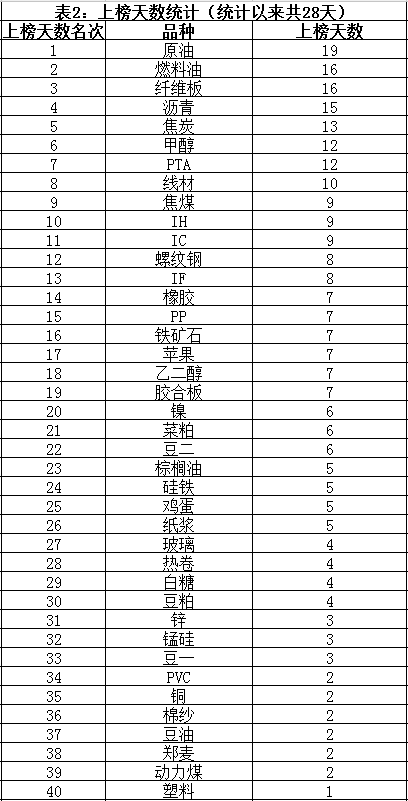 表2：上榜天数统计（统计以来共28天）

| 上榜天数名次 | 品种 | 上榜天数 |
|---|---|---|
| 1 | 原油 | 19 |
| 2 | 燃料油 | 16 |
| 3 | 纤维板 | 16 |
| 4 | 沥青 | 15 |
| 5 | 焦炭 | 13 |
| 6 | 甲醇 | 12 |
| 7 | PTA | 12 |
| 8 | 线材 | 10 |
| 9 | 焦煤 | 9 |
| 10 | IH | 9 |
| 11 | IC | 9 |
| 12 | 螺纹钢 | 8 |
| 13 | IF | 8 |
| 14 | 橡胶 | 7 |
| 15 | PP | 7 |
| 16 | 铁矿石 | 7 |
| 17 | 苹果 | 7 |
| 18 | 乙二醇 | 7 |
| 19 | 胶合板 | 7 |
| 20 | 镍 | 6 |
| 21 | 菜粕 | 6 |
| 22 | 豆二 | 6 |
| 23 | 棕榈油 | 5 |
| 24 | 硅铁 | 5 |
| 25 | 鸡蛋 | 5 |
| 26 | 纸浆 | 5 |
| 27 | 玻璃 | 4 |
| 28 | 热卷 | 4 |
| 29 | 白糖 | 4 |
| 30 | 豆粕 | 4 |
| 31 | 锌 | 3 |
| 32 | 锰硅 | 3 |
| 33 | 豆一 | 3 |
| 34 | PVC | 2 |
| 35 | 铜 | 2 |
| 36 | 棉纱 | 2 |
| 37 | 豆油 | 2 |
| 38 | 郑麦 | 2 |
| 39 | 动力煤 | 2 |
| 40 | 塑料 | 1 |